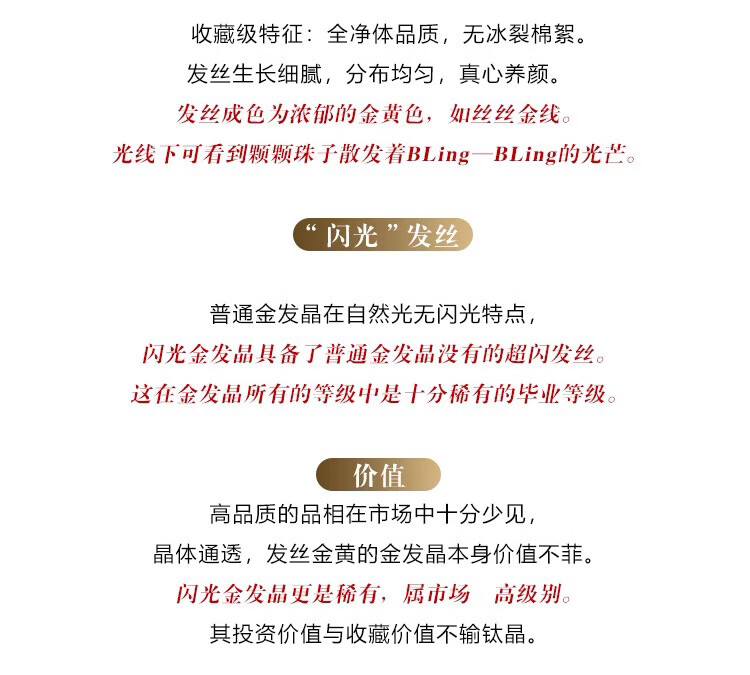 收藏级特征：全净体品质，无冰裂棉絮。
发丝生长细腻，分布均匀，真心养颜。
发丝成色为浓郁的金黄色，如丝丝金线。
光线下可看到颗颗珠子散发着BLing—BLing的光芒。

“闪光”发丝

普通金发晶在自然光无闪光特点，
闪光金发晶具备了普通金发晶没有的超闪发丝。
这在金发晶所有的等级中是十分稀有的毕业等级。

价值

高品质的品相在市场中十分少见，
晶体通透，发丝金黄的金发晶本身价值不菲。
闪光金发晶更是稀有，属市场 高级别。
其投资价值与收藏价值不输钛晶。